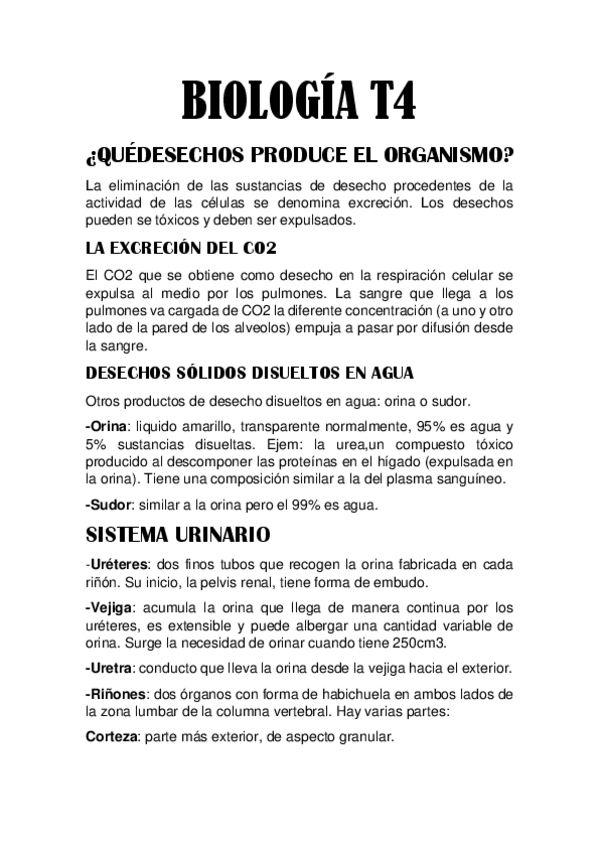 BIOLOGÍA T4

¿QUÉDESECHOS PRODUCE EL ORGANISMO?

La eliminación de las sustancias de desecho procedentes de la actividad de las células se denomina excreción. Los desechos pueden se tóxicos y deben ser expulsados.

LA EXCRECIÓN DEL CO2

El CO2 que se obtiene como desecho en la respiración celular se expulsa al medio por los pulmones. La sangre que llega a los pulmones va cargada de CO2 la diferente concentración (a uno y otro lado de la pared de los alveolos) empuja a pasar por difusión desde la sangre.

DESECHOS SÓLIDOS DISUELTOS EN AGUA

Otros productos de desecho disueltos en agua: orina o sudor.

-Orina: liquido amarillo, transparente normalmente, 95% es agua y 5% sustancias disueltas. Ejem: la urea,un compuesto tóxico producido al descomponer las proteínas en el hígado (expulsada en la orina). Tiene una composición similar a la del plasma sanguíneo.

-Sudor: similar a la orina pero el 99% es agua.

SISTEMA URINARIO

-Uréteres: dos finos tubos que recogen la orina fabricada en cada riñón. Su inicio, la pelvis renal, tiene forma de embudo.

-Vejiga: acumula la orina que llega de manera continua por los uréteres, es extensible y puede albergar una cantidad variable de orina. Surge la necesidad de orinar cuando tiene 250cm3.

-Uretra: conducto que lleva la orina desde la vejiga hacia el exterior.

-Riñones: dos órganos con forma de habichuela en ambos lados de la zona lumbar de la columna vertebral. Hay varias partes:

Corteza: parte más exterior, de aspecto granular.